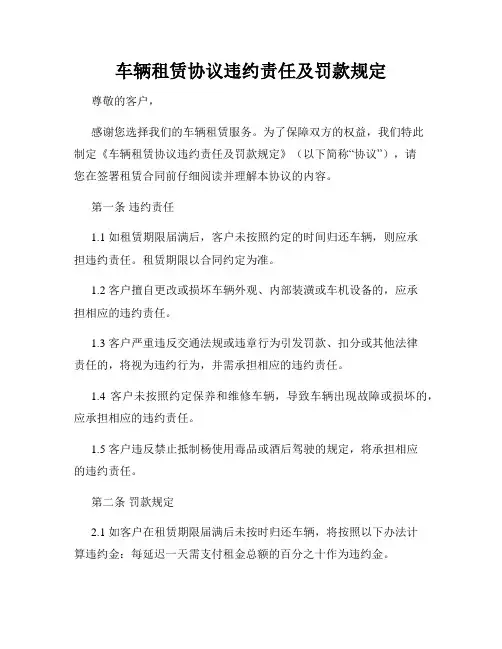 车辆租赁协议违约责任及罚款规定

尊敬的客户，

感谢您选择我们的车辆租赁服务。为了保障双方的权益，我们特此制定《车辆租赁协议违约责任及罚款规定》（以下简称“协议”），请您在签署租赁合同前仔细阅读并理解本协议的内容。

第一条 违约责任

1.1 如租赁期限届满后，客户未按照约定的时间归还车辆，则应承担违约责任。租赁期限以合同约定为准。

1.2 客户擅自更改或损坏车辆外观、内部装潢或车机设备的，应承担相应的违约责任。

1.3 客户严重违反交通法规或违章行为引发罚款、扣分或其他法律责任的，将视为违约行为，并需承担相应的违约责任。

1.4 客户未按照约定保养和维修车辆，导致车辆出现故障或损坏的，应承担相应的违约责任。

1.5 客户违反禁止抵制杨使用毒品或酒后驾驶的规定，将承担相应的违约责任。

第二条 罚款规定

2.1 如客户在租赁期限届满后未按时归还车辆，将按照以下办法计算违约金：每延迟一天需支付租金总额的百分之十作为违约金。